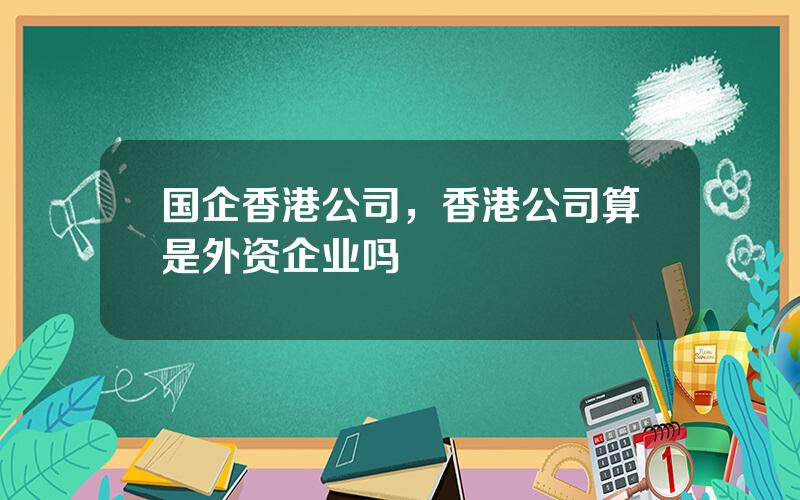 国企香港公司，香港公司算是外资企业吗